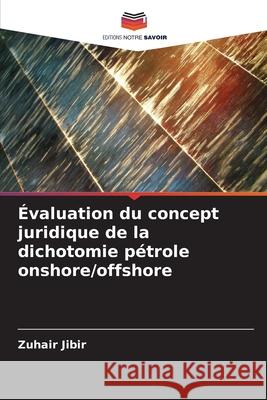 EDITIONS NOTRE SAVOIR

Évaluation du concept juridique de la dichotomie pétrole onshore/offshore

Zuhair Jibir

Kraina Książek